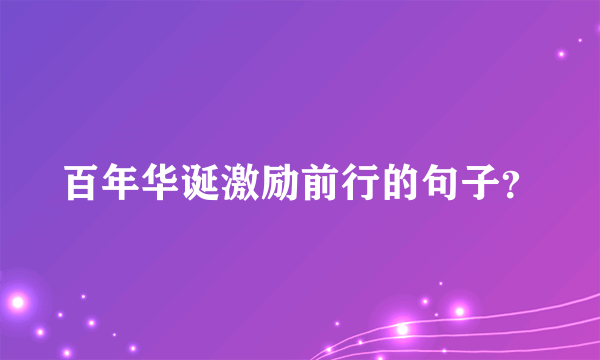 百年华诞激励前行的句子?